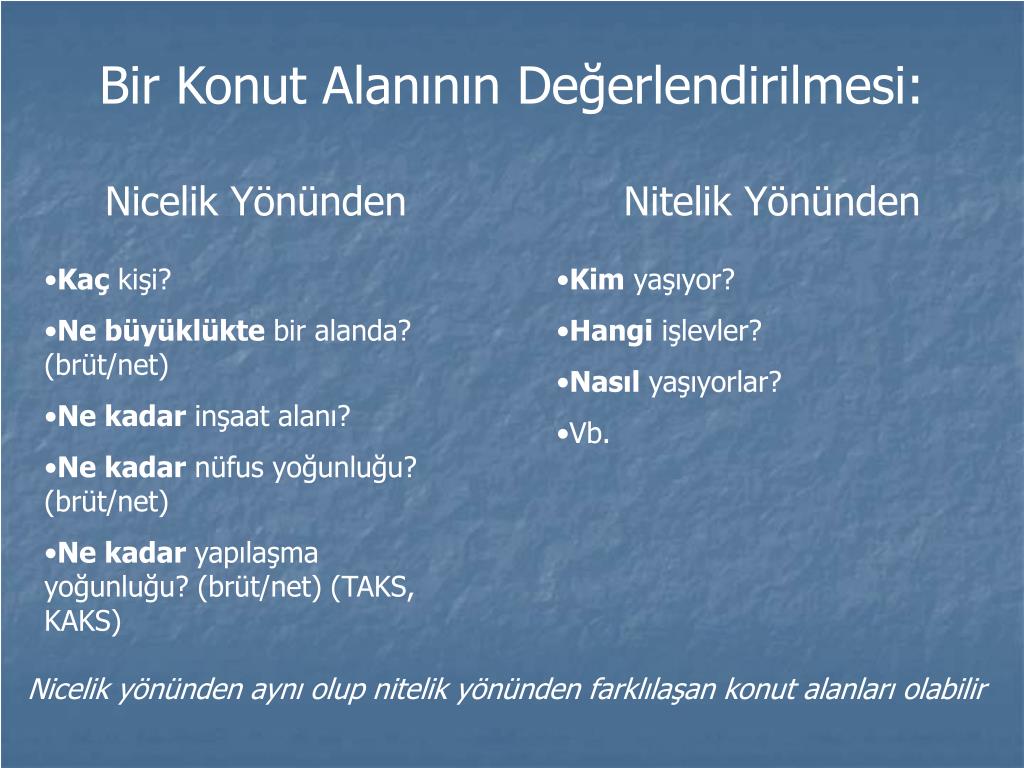 Bir Konut Alanının Değerlendirilmesi:

Nicelik Yönünden

•Kaç kişi?

•Ne büyüklükte bir alanda? (brüt/net)

•Ne kadar inşaat alanı?

•Ne kadar nüfus yoğunluğu? (brüt/net)

•Ne kadar yapılaşma yoğunluğu? (brüt/net) (TAKS, KAKS)

Nitelik Yönünden

•Kim yaşıyor?

•Hangi işlevler?

•Nasıl yaşıyorlar?

•Vb.

Nicelik yönünden aynı olup nitelik yönünden farklılaşan konut alanları olabilir